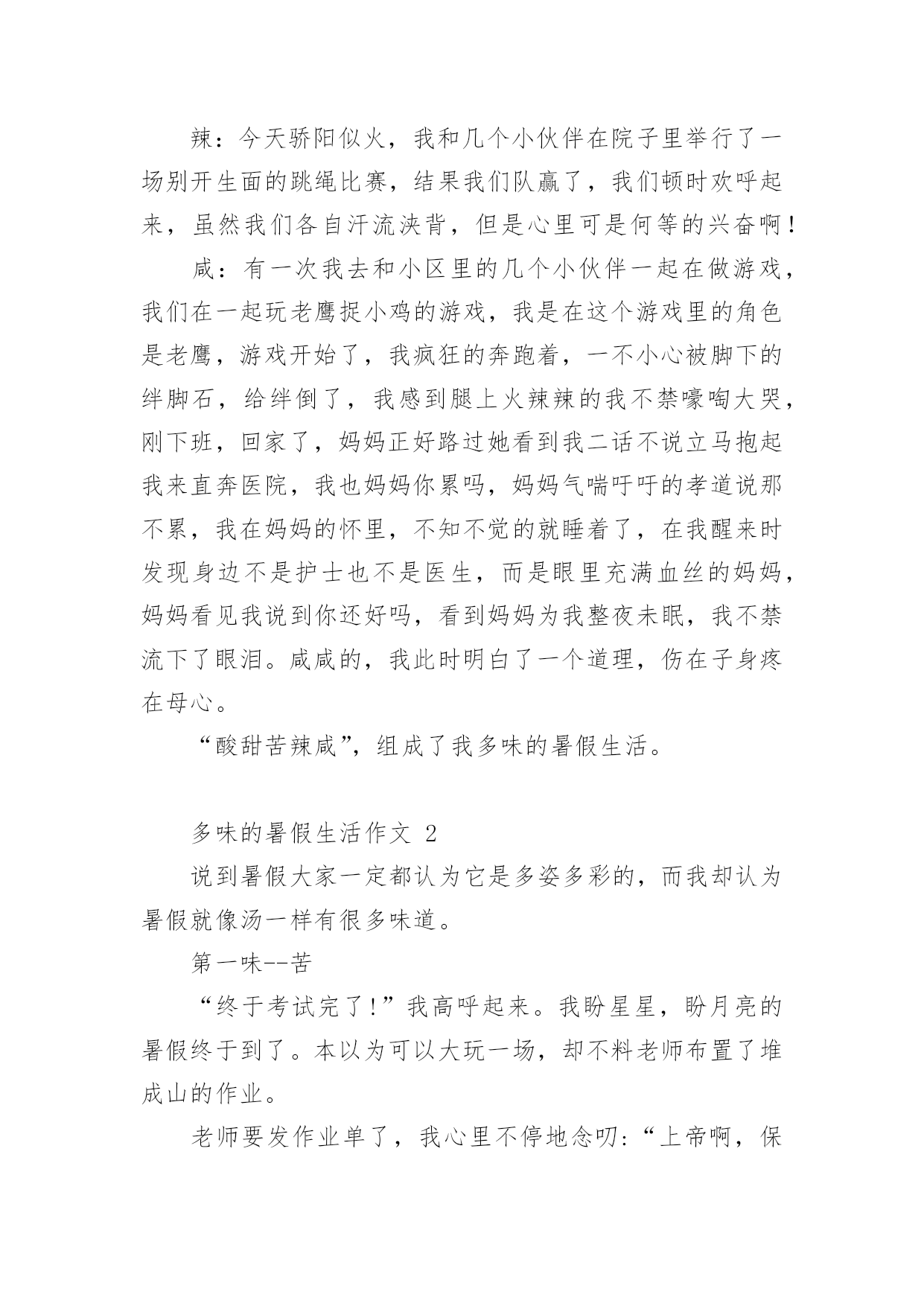 辣：今天骄阳似火，我和几个小伙伴在院子里举行了一场别开生面的跳绳比赛，结果我们队赢了，我们顿时欢呼起来，虽然我们各自汗流浃背，但是心里可是何等的兴奋啊！

咸：有一次我去和小区里的几个小伙伴一起在做游戏，我们在一起玩老鹰捉小鸡的游戏，我是在这个游戏里的角色是老鹰，游戏开始了，我疯狂的奔跑着，一不小心被脚下的绊脚石，给绊倒了，我感到腿上火辣辣的我不禁嚎啕大哭，刚下班，回家了，妈妈正好路过她看到我二话不说立马抱起我来直奔医院，我也妈妈你累吗，妈妈气喘吁吁的孝道说那不累，我在妈妈的怀里，不知不觉的就睡着了，在我醒来时发现身边不是护士也不是医生，而是眼里充满血丝的妈妈，妈妈看见我说到你还好吗，看到妈妈为我整夜未眠，我不禁流下了眼泪。咸咸的，我此时明白了一个道理，伤在子身疼在母心。

“酸甜苦辣咸”，组成了我多味的暑假生活。

多味的暑假生活作文 2

说到暑假大家一定都认为它是多姿多彩的，而我却认为暑假就像汤一样有很多味道。

第一味--苦

“终于考试完了!”我高呼起来。我盼星星，盼月亮的暑假终于到了。本以为可以大玩一场，却不料老师布置了堆成山的作业。

老师要发作业单了，我心里不停地念叨:“上帝啊，保